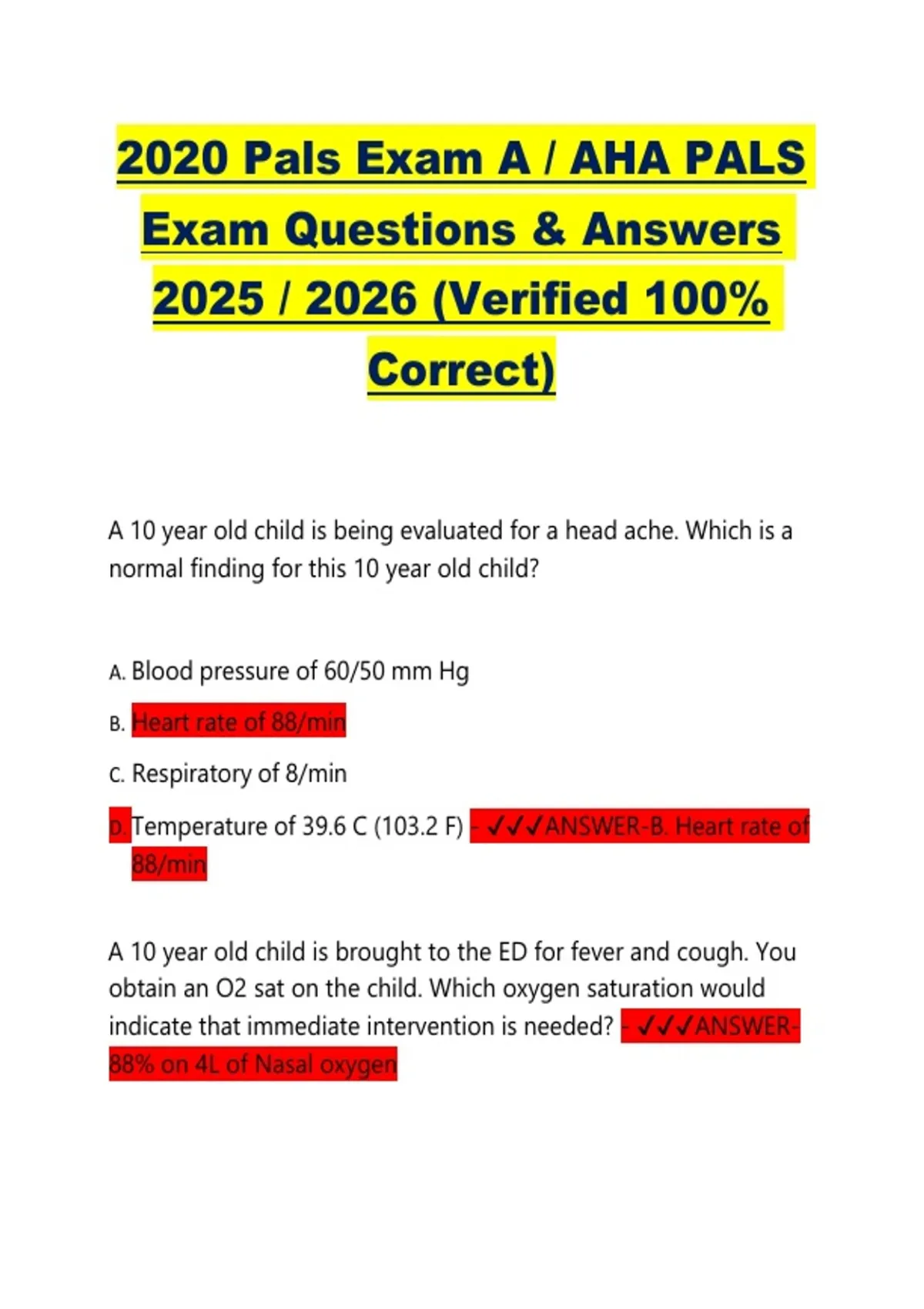 2020 Pals Exam A / AHA PALS Exam Questions & Answers 2025 / 2026 (Verified 100% Correct)

A 10 year old child is being evaluated for a head ache. Which is a normal finding for this 10 year old child?

A. Blood pressure of 60/50 mm Hg

B. Heart rate of 88/min

C. Respiratory of 8/min

D. Temperature of 39.6 C (103.2 F) - ✓✓✓ANSWER-B. Heart rate of 88/min

A 10 year old child is brought to the ED for fever and cough. You obtain an O2 sat on the child. Which oxygen saturation would indicate that immediate intervention is needed? - ✓✓✓ANSWER-88% on 4L of Nasal oxygen